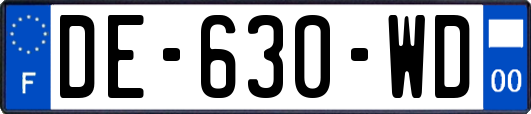 F
DE-630-WD
00